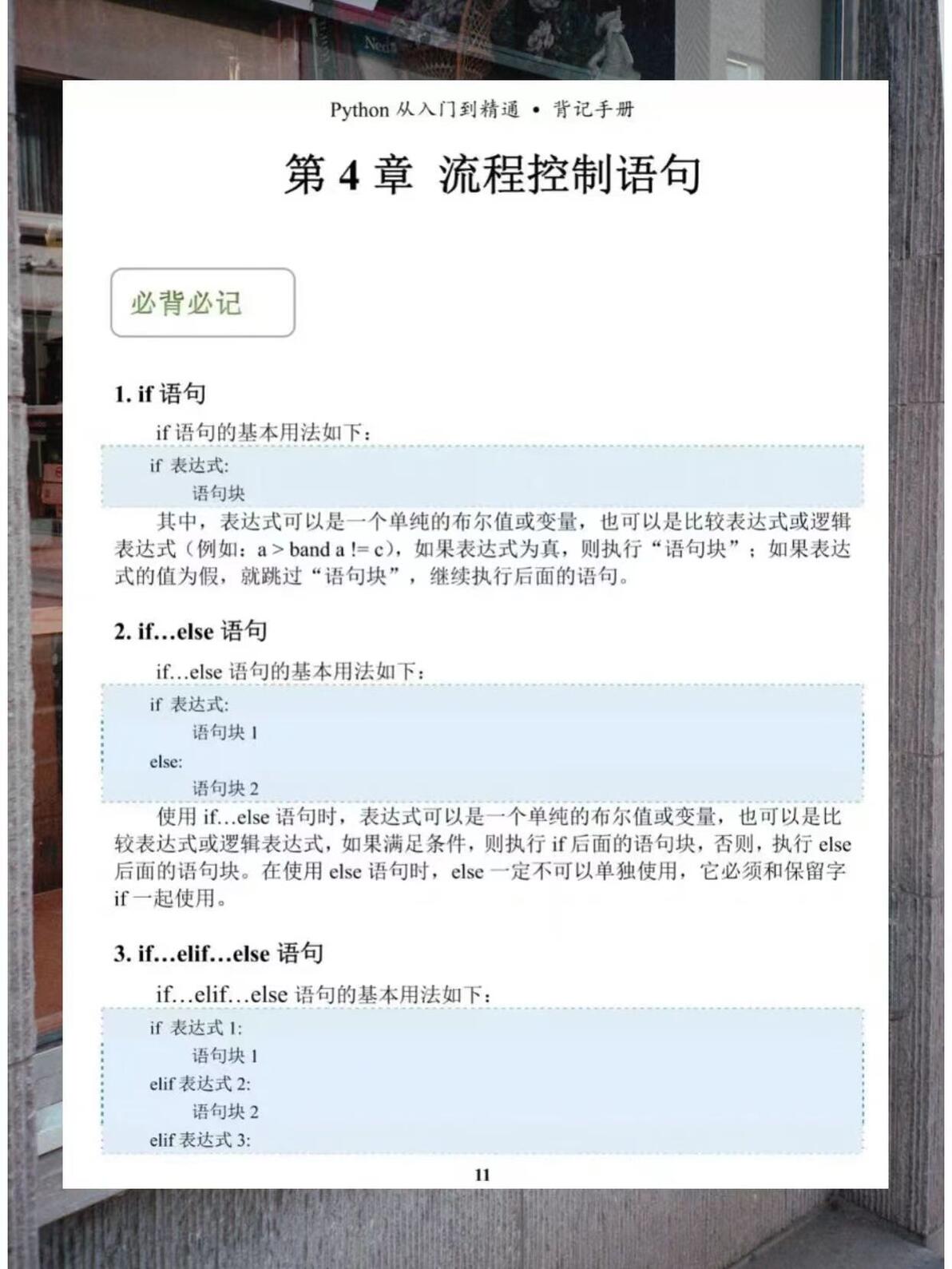 Python 从入门到精通 • 背记手册

第 4 章 流程控制语句

必背必记

1. if 语句

if 语句的基本用法如下：

if 表达式:
    语句块

其中，表达式可以是一个单纯的布尔值或变量，也可以是比较表达式或逻辑表达式（例如：a > band a != c），如果表达式为真，则执行“语句块”；如果表达式的值为假，就跳过“语句块”，继续执行后面的语句。

2. if…else 语句

if…else 语句的基本用法如下：

if 表达式:
    语句块 1
else:
    语句块 2

使用 if...else 语句时，表达式可以是一个单纯的布尔值或变量，也可以是比较表达式或逻辑表达式，如果满足条件，则执行 if 后面的语句块，否则，执行 else 后面的语句块。在使用 else 语句时，else 一定不可以单独使用，它必须和保留字 if 一起使用。

3. if…elif…else 语句

if…elif…else 语句的基本用法如下：

if 表达式 1:
    语句块 1
elif 表达式 2:
    语句块 2
elif 表达式 3:

11